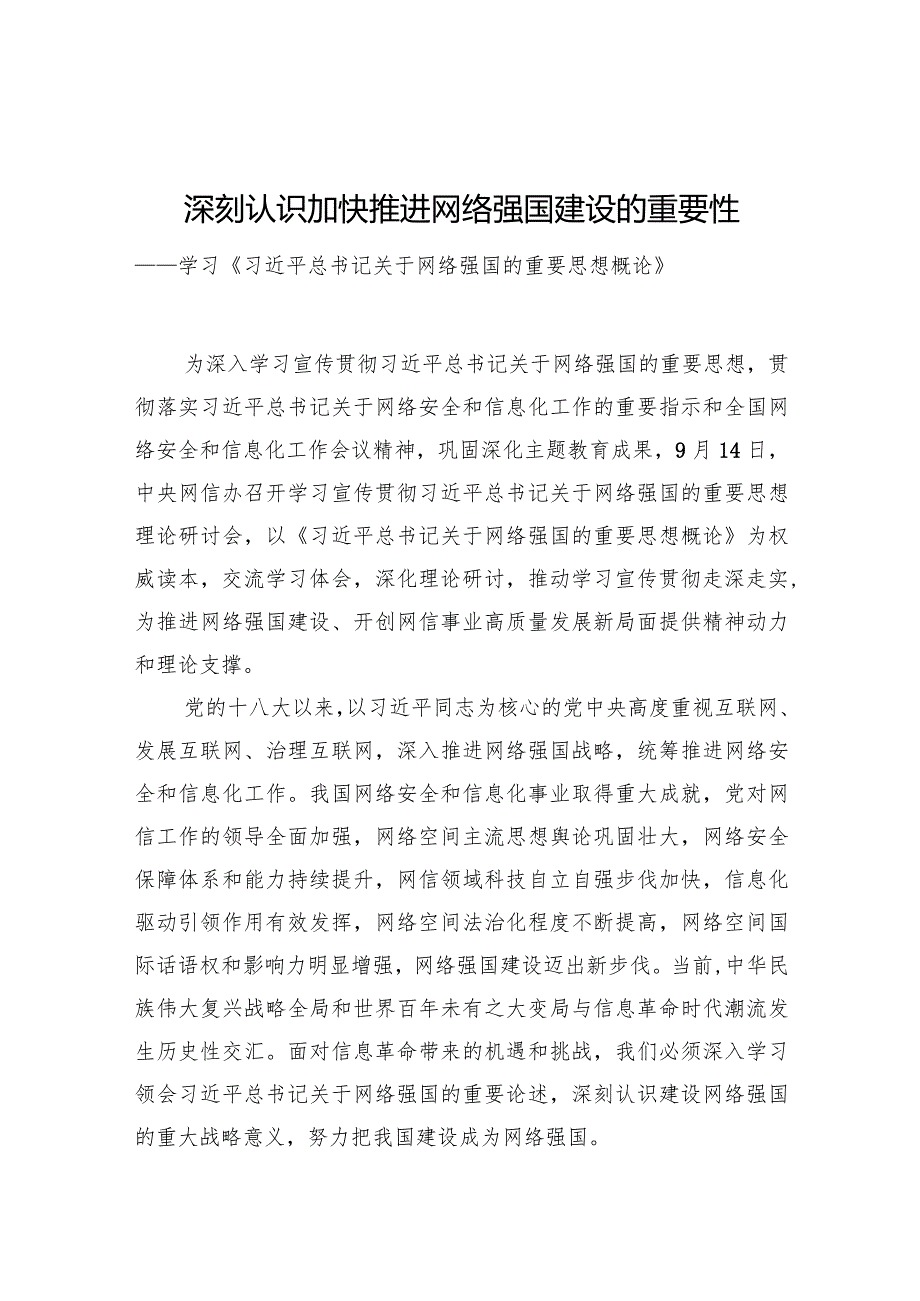 深刻认识加快推进网络强国建设的重要性

——学习《习近平总书记关于网络强国的重要思想概论》

为深入学习宣传贯彻习近平总书记关于网络强国的重要思想，贯彻落实习近平总书记关于网络安全和信息化工作的重要指示和全国网络安全和信息化工作会议精神，巩固深化主题教育成果，9月14日，中央网信办召开学习宣传贯彻习近平总书记关于网络强国的重要思想理论研讨会，以《习近平总书记关于网络强国的重要思想概论》为权威读本，交流学习体会，深化理论研讨，推动学习宣传贯彻走深走实，为推进网络强国建设、开创网信事业高质量发展新局面提供精神动力和理论支撑。

党的十八大以来，以习近平同志为核心的党中央高度重视互联网、发展互联网、治理互联网，深入推进网络强国战略，统筹推进网络安全和信息化工作。我国网络安全和信息化事业取得重大成就，党对网信工作的领导全面加强，网络空间主流思想舆论巩固壮大，网络安全保障体系和能力持续提升，网信领域科技自立自强步伐加快，信息化驱动引领作用有效发挥，网络空间法治化程度不断提高，网络空间国际话语权和影响力明显增强，网络强国建设迈出新步伐。当前，中华民族伟大复兴战略全局和世界百年未有之大变局与信息革命时代潮流发生历史性交汇。面对信息革命带来的机遇和挑战，我们必须深入学习领会习近平总书记关于网络强国的重要论述，深刻认识建设网络强国的重大战略意义，努力把我国建设成为网络强国。